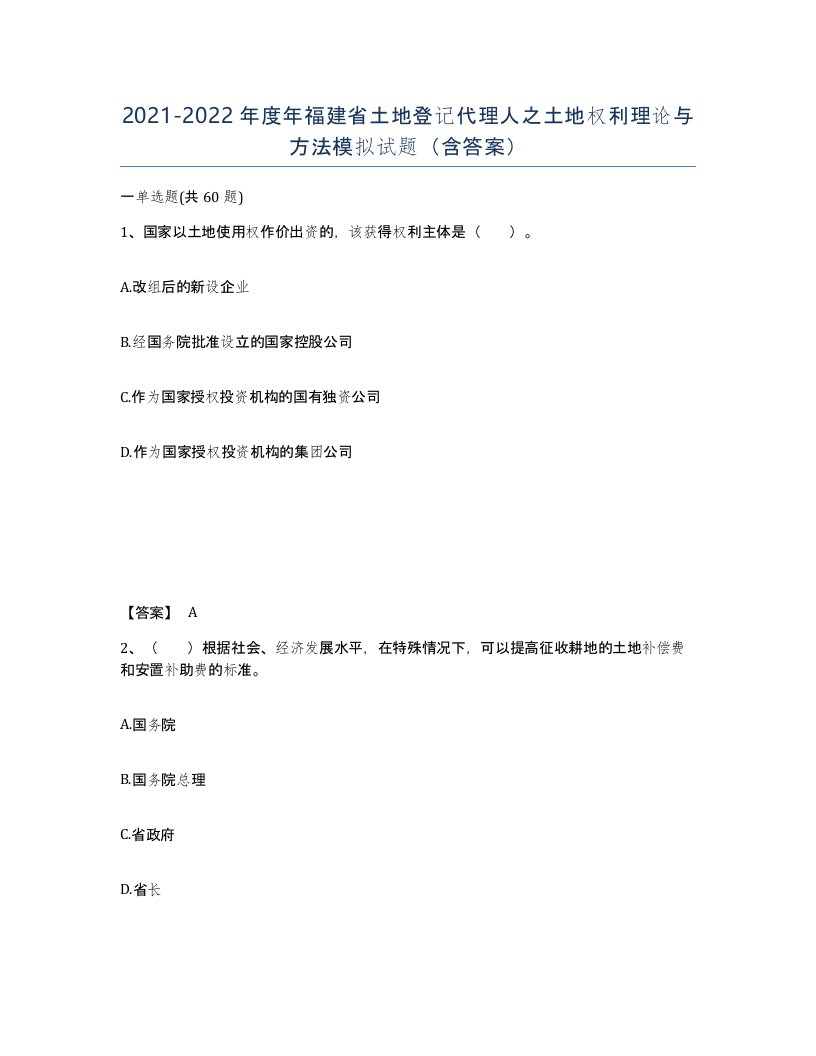 2021-2022年度年福建省土地登记代理人之土地权利理论与方法模拟试题（含答案）

一单选题(共60题)

1、国家以土地使用权作价出资的，该获得权利主体是（　）。

A.改组后的新设企业

B.经国务院批准设立的国家控股公司

C.作为国家授权投资机构的国有独资公司

D.作为国家授权投资机构的集团公司

【答案】 A

2、（　）根据社会、经济发展水平，在特殊情况下，可以提高征收耕地的土地补偿费和安置补助费的标准。

A.国务院

B.国务院总理

C.省政府

D.省长